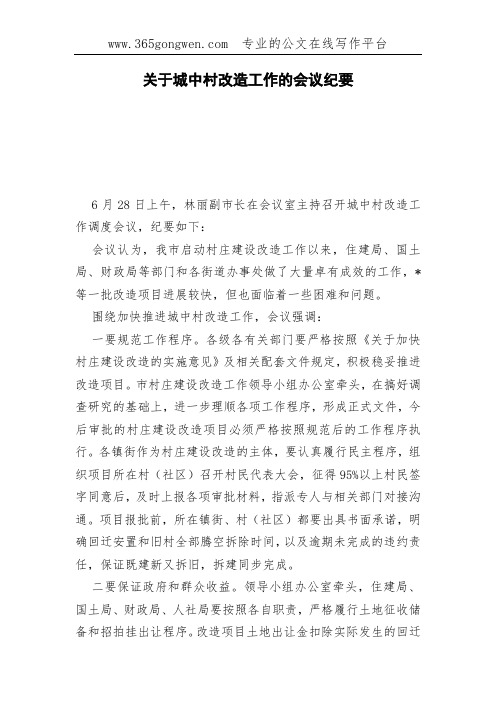 www.365gongwen.com　专业的公文在线写作平台

关于城中村改造工作的会议纪要

6 月 28 日上午，林丽副市长在会议室主持召开城中村改造工作调度会议，纪要如下：

会议认为，我市启动村庄建设改造工作以来，住建局、国土局、财政局等部门和各街道办事处做了大量卓有成效的工作，*等一批改造项目进展较快，但也面临着一些困难和问题。

围绕加快推进城中村改造工作，会议强调：

一要规范工作程序。各级各有关部门要严格按照《关于加快村庄建设改造的实施意见》及相关配套文件规定，积极稳妥推进改造项目。市村庄建设改造工作领导小组办公室牵头，在搞好调查研究的基础上，进一步理顺各项工作程序，形成正式文件，今后审批的村庄建设改造项目必须严格按照规范后的工作程序执行。各镇街作为村庄建设改造的主体，要认真履行民主程序，组织项目所在村（社区）召开村民代表大会，征得 95%以上村民签字同意后，及时上报各项审批材料，指派专人与相关部门对接沟通。项目报批前，所在镇街、村（社区）都要出具书面承诺，明确回迁安置和旧村全部腾空拆除时间，以及逾期未完成的违约责任，保证既建新又拆旧，拆建同步完成。

二要保证政府和群众收益。领导小组办公室牵头，住建局、国土局、财政局、人社局要按照各自职责，严格履行土地征收储备和招拍挂出让程序。改造项目土地出让金扣除实际发生的回迁